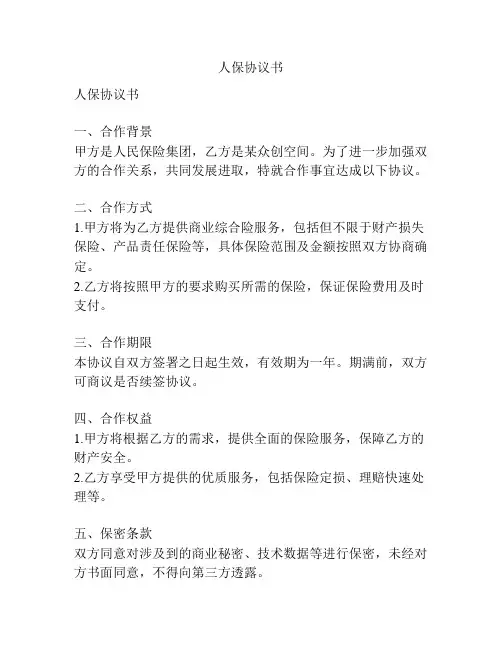 人保协议书

人保协议书

一、合作背景
甲方是人民保险集团，乙方是某众创空间。为了进一步加强双方的合作关系，共同发展进取，特就合作事宜达成以下协议。

二、合作方式
1.甲方将为乙方提供商业综合险服务，包括但不限于财产损失保险、产品责任保险等，具体保险范围及金额按照双方协商确定。
2.乙方将按照甲方的要求购买所需的保险，保证保险费用及时支付。

三、合作期限
本协议自双方签署之日起生效，有效期为一年。期满前，双方可商议是否续签协议。

四、合作权益
1.甲方将根据乙方的需求，提供全面的保险服务，保障乙方的财产安全。
2.乙方享受甲方提供的优质服务，包括保险定损、理赔快速处理等。

五、保密条款
双方同意对涉及到的商业秘密、技术数据等进行保密，未经对方书面同意，不得向第三方透露。